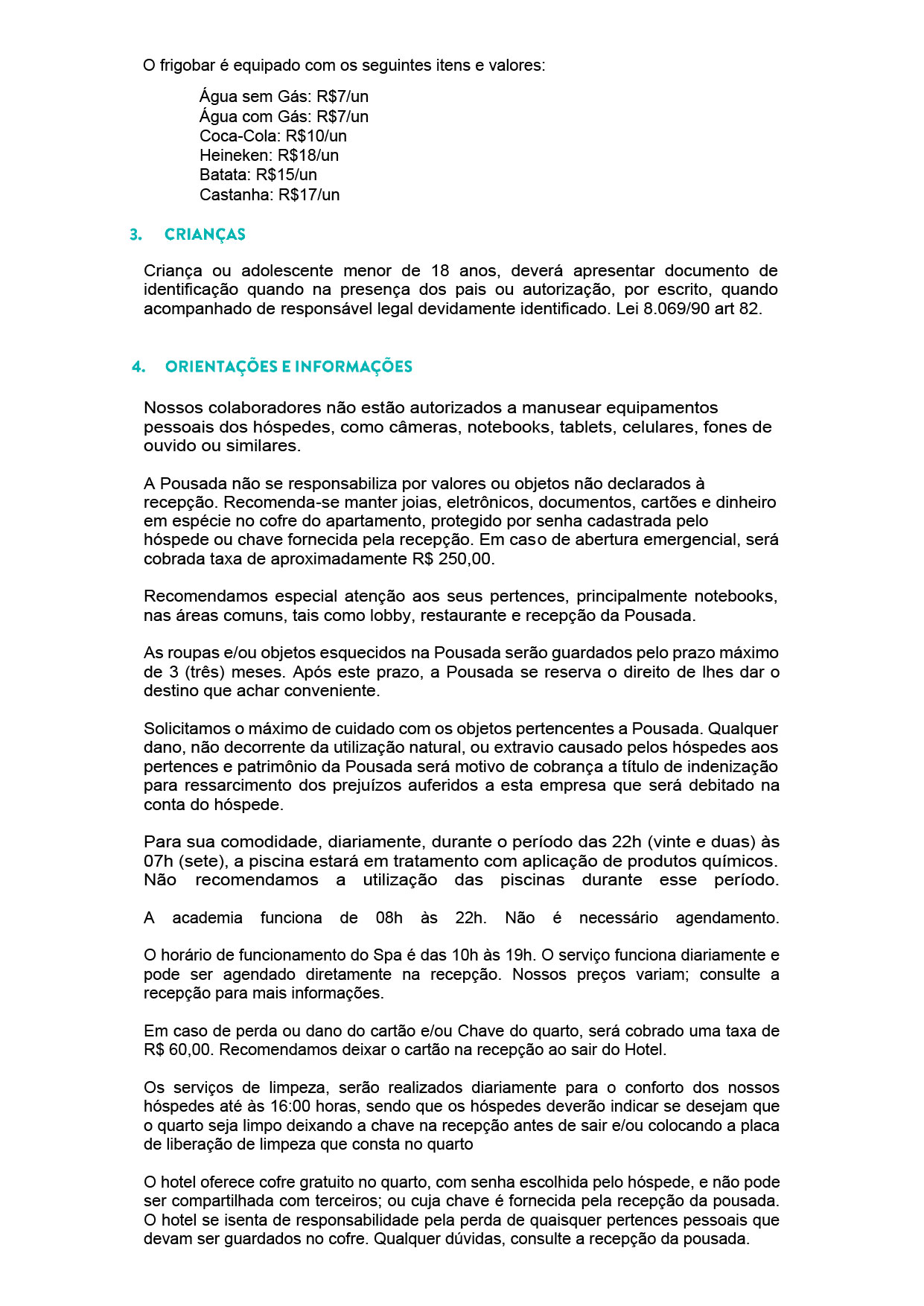 O frigobar é equipado com os seguintes itens e valores:

Água sem Gás: R$7/un
Água com Gás: R$7/un
Coca-Cola: R$10/un
Heineken: R$18/un
Batata: R$15/un
Castanha: R$17/un

3. CRIANÇAS

Criança ou adolescente menor de 18 anos, deverá apresentar documento de identificação quando na presença dos pais ou autorização, por escrito, quando acompanhado de responsável legal devidamente identificado. Lei 8.069/90 art 82.

4. ORIENTAÇÕES E INFORMAÇÕES

Nossos colaboradores não estão autorizados a manusear equipamentos pessoais dos hóspedes, como câmeras, notebooks, tablets, celulares, fones de ouvido ou similares.

A Pousada não se responsabiliza por valores ou objetos não declarados à recepção. Recomenda-se manter joias, eletrônicos, documentos, cartões e dinheiro em espécie no cofre do apartamento, protegido por senha cadastrada pelo hóspede ou chave fornecida pela recepção. Em caso de abertura emergencial, será cobrada taxa de aproximadamente R$ 250,00.

Recomendamos especial atenção aos seus pertences, principalmente notebooks, nas áreas comuns, tais como lobby, restaurante e recepção da Pousada.

As roupas e/ou objetos esquecidos na Pousada serão guardados pelo prazo máximo de 3 (três) meses. Após este prazo, a Pousada se reserva o direito de lhes dar o destino que achar conveniente.

Solicitamos o máximo de cuidado com os objetos pertencentes a Pousada. Qualquer dano, não decorrente da utilização natural, ou extravio causado pelos hóspedes aos pertences e patrimônio da Pousada será motivo de cobrança a título de indenização para ressarcimento dos prejuízos auferidos a esta empresa que será debitado na conta do hóspede.

Para sua comodidade, diariamente, durante o período das 22h (vinte e duas) às 07h (sete), a piscina estará em tratamento com aplicação de produtos químicos. Não recomendamos a utilização das piscinas durante esse período.

A academia funciona de 08h às 22h. Não é necessário agendamento.

O horário de funcionamento do Spa é das 10h às 19h. O serviço funciona diariamente e pode ser agendado diretamente na recepção. Nossos preços variam; consulte a recepção para mais informações.

Em caso de perda ou dano do cartão e/ou Chave do quarto, será cobrado uma taxa de R$ 60,00. Recomendamos deixar o cartão na recepção ao sair do Hotel.

Os serviços de limpeza, serão realizados diariamente para o conforto dos nossos hóspedes até às 16:00 horas, sendo que os hóspedes deverão indicar se desejam que o quarto seja limpo deixando a chave na recepção antes de sair e/ou colocando a placa de liberação de limpeza que consta no quarto

O hotel oferece cofre gratuito no quarto, com senha escolhida pelo hóspede, e não pode ser compartilhada com terceiros; ou cuja chave é fornecida pela recepção da pousada. O hotel se isenta de responsabilidade pela perda de quaisquer pertences pessoais que devam ser guardados no cofre. Qualquer dúvidas, consulte a recepção da pousada.